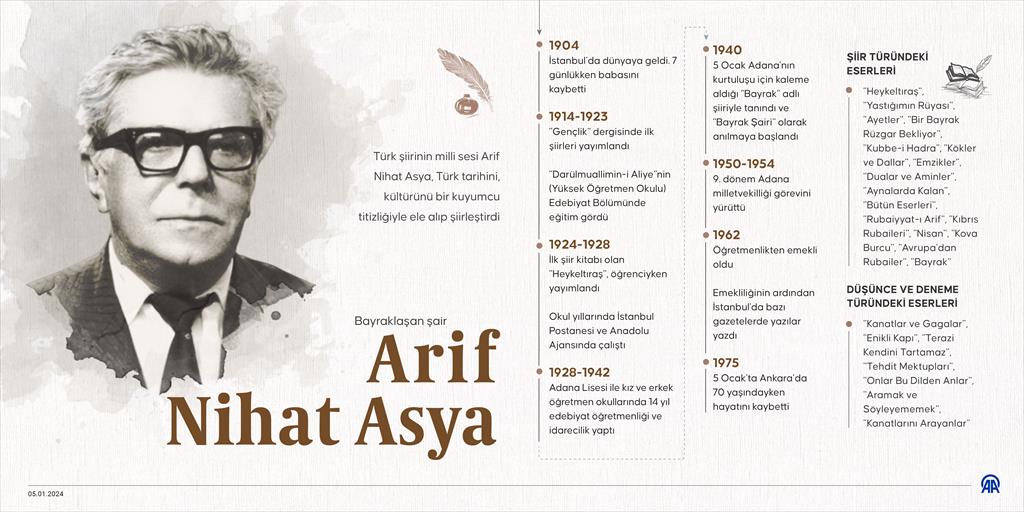 Türk şiirinin milli sesi Arif Nihat Asya, Türk tarihini, kültürünü bir kuyumcu titizliğiyle ele alıp şiirleştirdi

Bayraklaşan şair

Arif Nihat Asya

1904
İstanbul'da dünyaya geldi. 7 günlükken babasını kaybetti

1914-1923
"Gençlik" dergisinde ilk şiirleri yayımlandı

"Darülmuallimin-i Aliye"nin (Yüksek Öğretmen Okulu) Edebiyat Bölümünde eğitim gördü

1924-1928
İlk şiir kitabı olan "Heykeltıraş", öğrenciyken yayımlandı

Okul yıllarında İstanbul Postanesi ve Anadolu Ajansında çalıştı

1928-1942
Adana Lisesi ile kız ve erkek öğretmen okullarında 14 yıl edebiyat öğretmenliği ve idarecilik yaptı

1940
5 Ocak Adana'nın kurtuluşu için kaleme aldığı "Bayrak" adlı şiiriyle tanındı ve "Bayrak Şairi" olarak anılmaya başlandı

1950-1954
9. dönem Adana milletvekilliği görevini yürüttü

1962
Öğretmenlikten emekli oldu

Emekliliğinin ardından İstanbul'da bazı gazetelerde yazılar yazdı

1975
5 Ocak'ta Ankara'da 70 yaşındayken hayatını kaybetti

ŞİİR TÜRÜNDEKİ ESERLERİ
"Heykeltıraş", "Yastığımın Rüyası", "Ayetler", "Bir Bayrak Rüzgar Bekliyor", "Kubbe-i Hadra", "Kökler ve Dallar", "Emzikler", "Dualar ve Aminler", "Aynalarda Kalan", "Bütün Eserleri", "Rubaiyyat-ı Arif", "Kıbrıs Rubaileri", "Nisan", "Kova Burcu", "Avrupa'dan Rubailer", "Bayrak"

DÜŞÜNCE VE DENEME TÜRÜNDEKİ ESERLERİ
"Kanatlar ve Gagalar", "Enikli Kapı", "Terazi Kendini Tartamaz", "Tehdit Mektupları", "Onlar Bu Dilden Anlar", "Aramak ve Söyleyememek", "Kanatlarını Arayanlar"

05.01.2024

AA